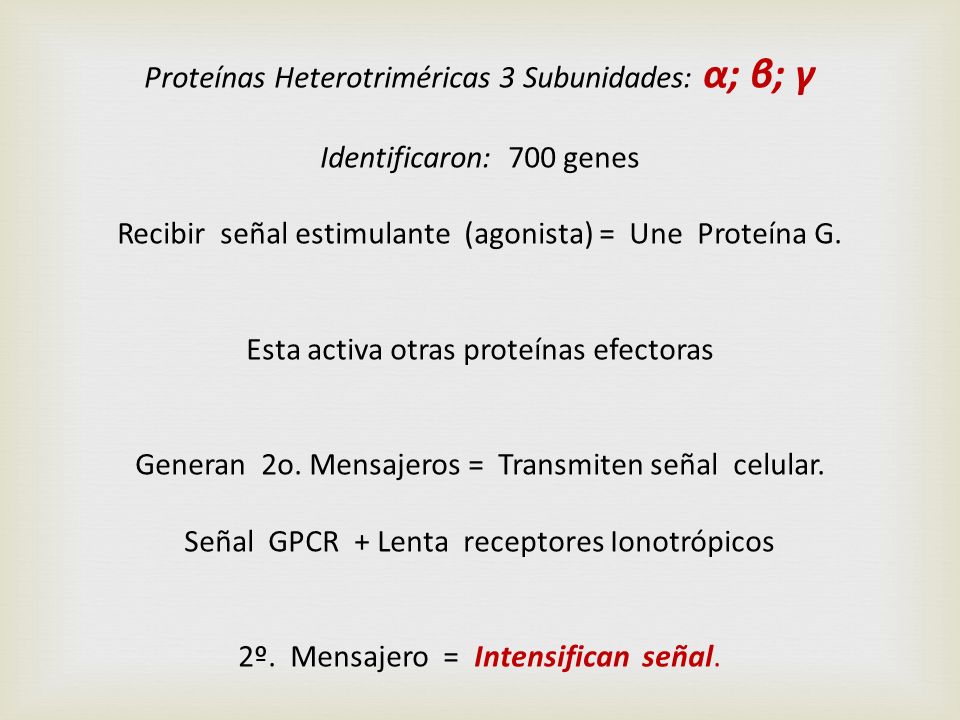 Proteínas Heterotriméricas 3 Subunidades: α; β; γ

Identificaron: 700 genes

Recibir señal estimulante (agonista) = Une Proteína G.

Esta activa otras proteínas efectoras

Generan 2o. Mensajeros = Transmiten señal celular.

Señal GPCR + Lenta receptores Ionotrópicos

2º. Mensajero = Intensifican señal.